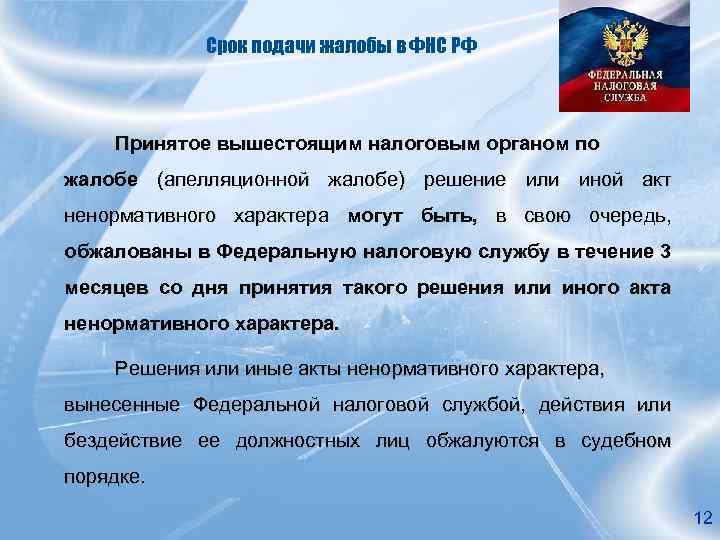 Срок подачи жалобы в ФНС РФ

ФЕДЕРАЛЬНАЯ НАЛОГОВАЯ СЛУЖБА

Принятое вышестоящим налоговым органом по жалобе (апелляционной жалобе) решение или иной акт ненормативного характера могут быть, в свою очередь, обжалованы в Федеральную налоговую службу в течение 3 месяцев со дня принятия такого решения или иного акта ненормативного характера.

Решения или иные акты ненормативного характера, вынесенные Федеральной налоговой службой, действия или бездействие ее должностных лиц обжалуются в судебном порядке.

12